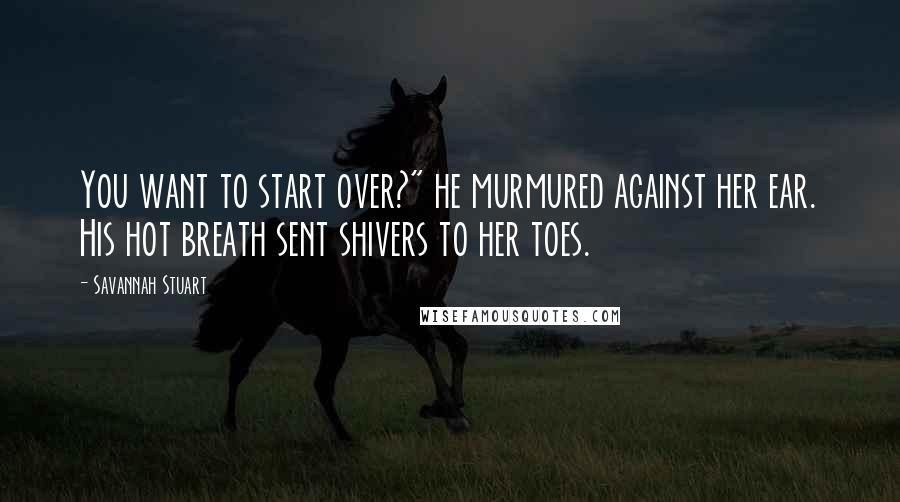 You want to start over?" he murmured against her ear. His hot breath sent shivers to her toes.

- Savannah Stuart

WISEFAMOUSQUOTES.COM